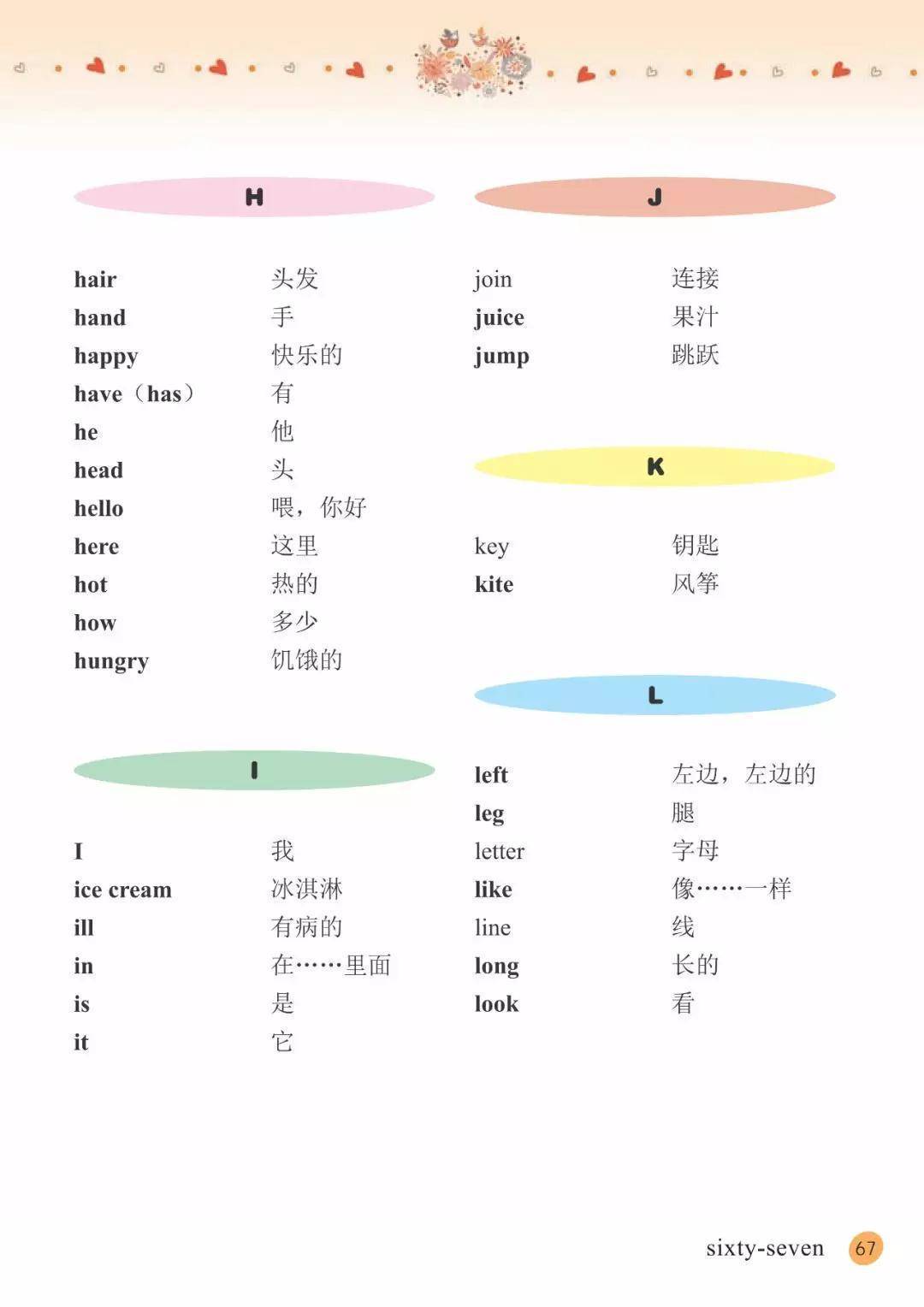 H

hair 头发
hand 手
happy 快乐的
have（has） 有
he 他
head 头
hello 喂，你好
here 这里
hot 热的
how 多少
hungry 饥饿的

I

I 我
ice cream 冰淇淋
ill 有病的
in 在……里面
is 是
it 它

J

join 连接
juice 果汁
jump 跳跃

K

key 钥匙
kite 风筝

L

left 左边，左边的
leg 腿
letter 字母
like 像……一样
line 线
long 长的
look 看

sixty-seven 67